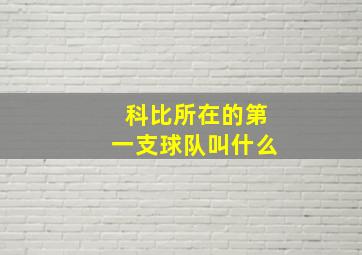 科比所在的第一支球队叫什么